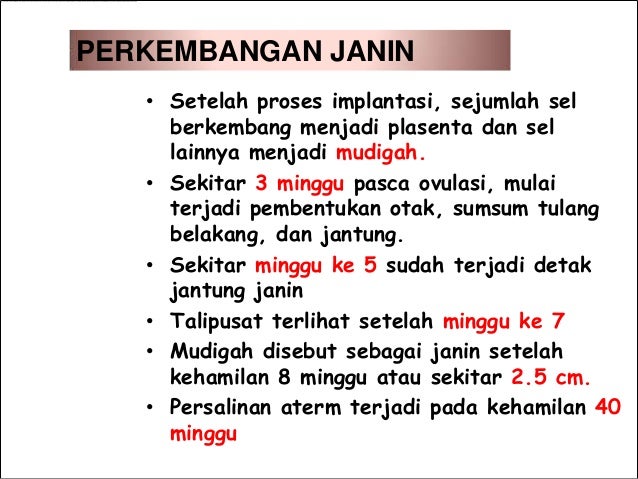 PERKEMBANGAN JANIN

• Setelah proses implantasi, sejumlah sel berkembang menjadi plasenta dan sel lainnya menjadi mudigah.
• Sekitar 3 minggu pasca ovulasi, mulai terjadi pembentukan otak, sumsum tulang belakang, dan jantung.
• Sekitar minggu ke 5 sudah terjadi detak jantung janin
• Talipusat terlihat setelah minggu ke 7
• Mudigah disebut sebagai janin setelah kehamilan 8 minggu atau sekitar 2.5 cm.
• Persalinan aterm terjadi pada kehamilan 40 minggu